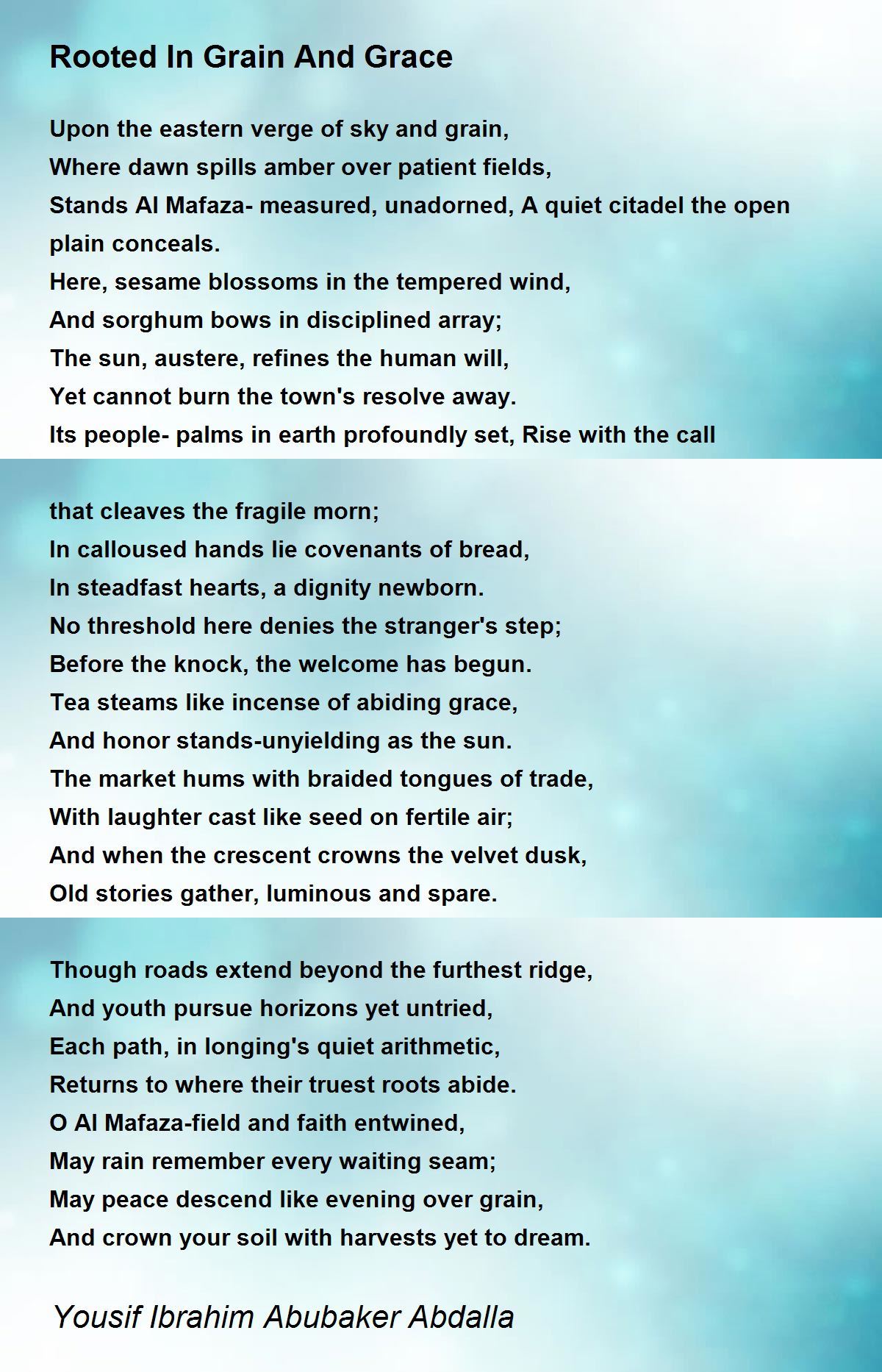 Rooted In Grain And Grace

Upon the eastern verge of sky and grain,
Where dawn spills amber over patient fields,
Stands Al Mafaza- measured, unadorned, A quiet citadel the open plain conceals.
Here, sesame blossoms in the tempered wind,
And sorghum bows in disciplined array;
The sun, austere, refines the human will,
Yet cannot burn the town's resolve away.
Its people- palms in earth profoundly set, Rise with the call

that cleaves the fragile morn;
In calloused hands lie covenants of bread,
In steadfast hearts, a dignity newborn.
No threshold here denies the stranger's step;
Before the knock, the welcome has begun.
Tea steams like incense of abiding grace,
And honor stands-unyielding as the sun.
The market hums with braided tongues of trade,
With laughter cast like seed on fertile air;
And when the crescent crowns the velvet dusk,
Old stories gather, luminous and spare.

Though roads extend beyond the furthest ridge,
And youth pursue horizons yet untried,
Each path, in longing's quiet arithmetic,
Returns to where their truest roots abide.
O Al Mafaza-field and faith entwined,
May rain remember every waiting seam;
May peace descend like evening over grain,
And crown your soil with harvests yet to dream.

Yousif Ibrahim Abubaker Abdalla